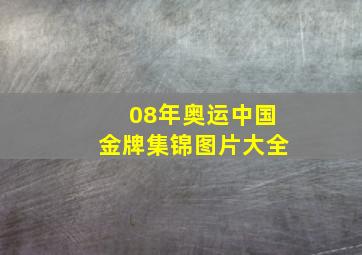 08年奥运中国
金牌集锦图片大全